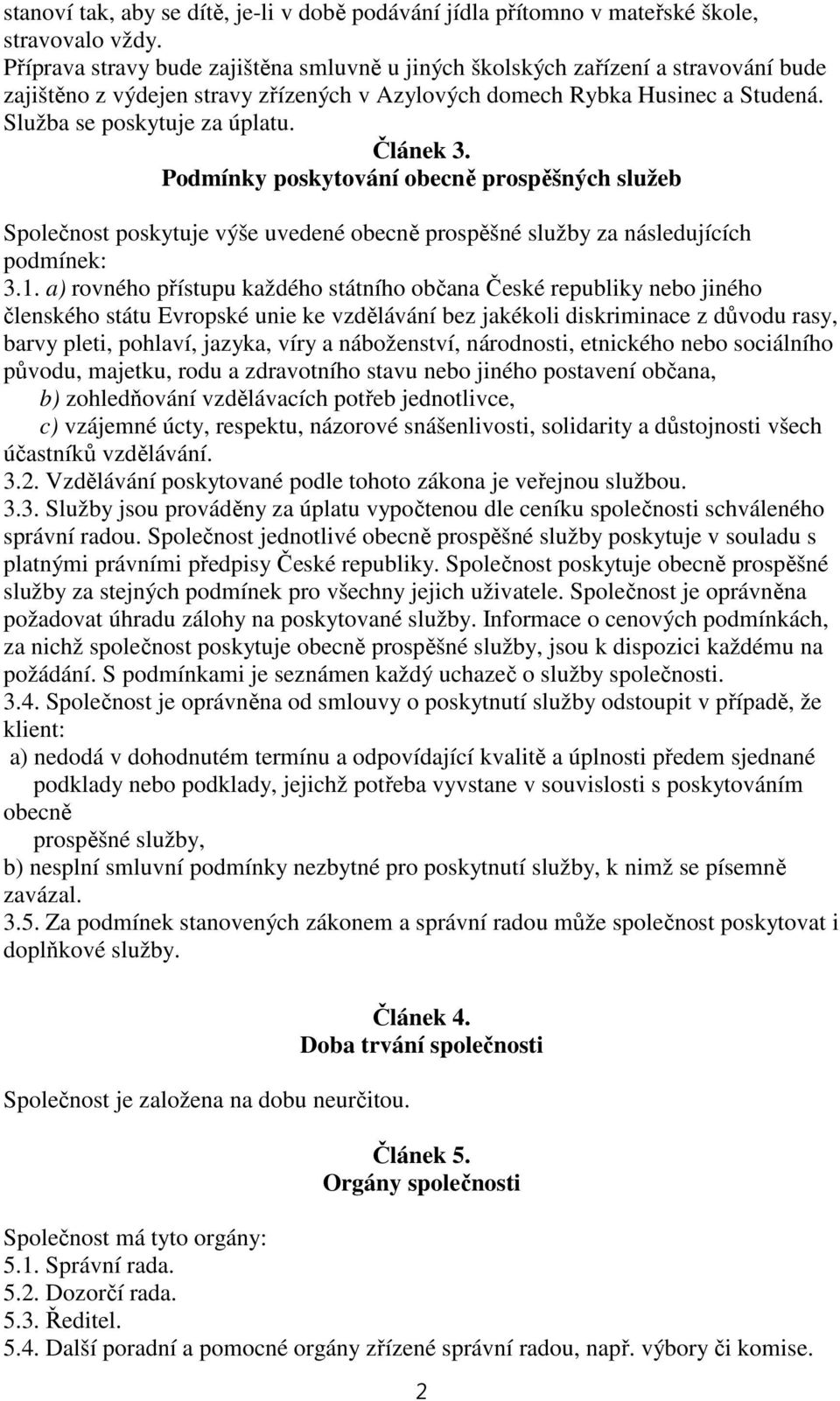 stanoví tak, aby se dítě, je-li v době podávání jídla přítomno v mateřské škole, stravovalo vždy.
Příprava stravy bude zajištěna smluvně u jiných školských zařízení a stravování bude zajištěno z výdejen stravy zřízených v Azylových domech Rybka Husinec a Studená. Služba se poskytuje za úplatu.

Článek 3.
Podmínky poskytování obecně prospěšných služeb

Společnost poskytuje výše uvedené obecně prospěšné služby za následujících podmínek:
3.1. a) rovného přístupu každého státního občana České republiky nebo jiného členského státu Evropské unie ke vzdělávání bez jakékoli diskriminace z důvodu rasy, barvy pleti, pohlaví, jazyka, víry a náboženství, národnosti, etnického nebo sociálního původu, majetku, rodu a zdravotního stavu nebo jiného postavení občana,
b) zohledňování vzdělávacích potřeb jednotlivce,
c) vzájemné úcty, respektu, názorové snášenlivosti, solidarity a důstojnosti všech účastníků vzdělávání.
3.2. Vzdělávání poskytované podle tohoto zákona je veřejnou službou.
3.3. Služby jsou prováděny za úplatu vypočtenou dle ceníku společnosti schváleného správní radou. Společnost jednotlivé obecně prospěšné služby poskytuje v souladu s platnými právními předpisy České republiky. Společnost poskytuje obecně prospěšné služby za stejných podmínek pro všechny jejich uživatele. Společnost je oprávněna požadovat úhradu zálohy na poskytované služby. Informace o cenových podmínkách, za nichž společnost poskytuje obecně prospěšné služby, jsou k dispozici každému na požádání. S podmínkami je seznámen každý uchazeč o služby společnosti.
3.4. Společnost je oprávněna od smlouvy o poskytnutí služby odstoupit v případě, že klient:
a) nedodá v dohodnutém termínu a odpovídající kvalitě a úplnosti předem sjednané podklady nebo podklady, jejichž potřeba vyvstane v souvislosti s poskytováním obecně
prospěšné služby,
b) nesplní smluvní podmínky nezbytné pro poskytnutí služby, k nimž se písemně zavázal.
3.5. Za podmínek stanovených zákonem a správní radou může společnost poskytovat i doplňkové služby.

Článek 4.
Doba trvání společnosti

Společnost je založena na dobu neurčitou.

Článek 5.
Orgány společnosti

Společnost má tyto orgány:
5.1. Správní rada.
5.2. Dozorčí rada.
5.3. Ředitel.
5.4. Další poradní a pomocné orgány zřízené správní radou, např. výbory či komise.

2